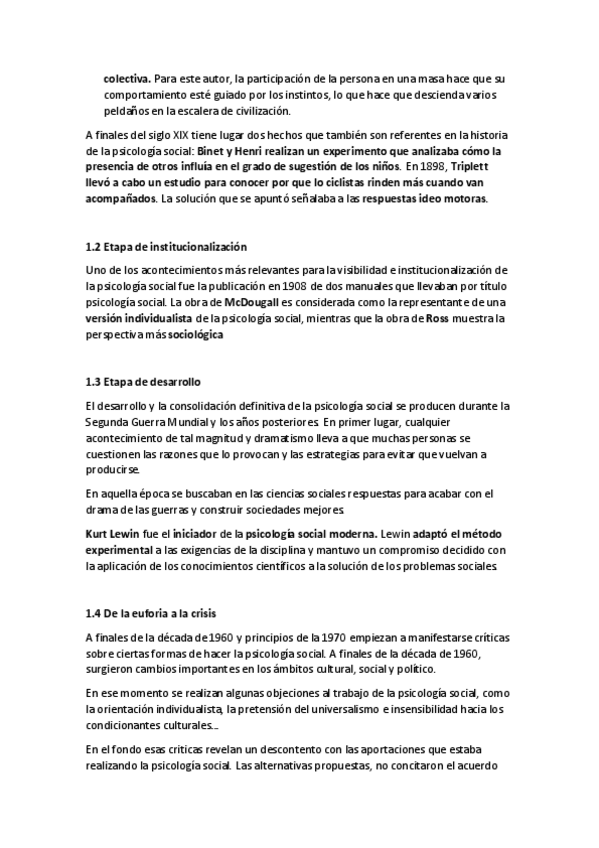 colectiva. Para este autor, la participación de la persona en una masa hace que su comportamiento esté guiado por los instintos, lo que hace que descienda varios peldaños en la escalera de civilización.

A finales del siglo XIX tiene lugar dos hechos que también son referentes en la historia de la psicología social: Binet y Henri realizan un experimento que analizaba cómo la presencia de otros influía en el grado de sugestión de los niños. En 1898, Triplett llevó a cabo un estudio para conocer por que lo ciclistas rinden más cuando van acompañados. La solución que se apuntó señalaba a las respuestas ideo motoras.

1.2 Etapa de institucionalización

Uno de los acontecimientos más relevantes para la visibilidad e institucionalización de la psicología social fue la publicación en 1908 de dos manuales que llevaban por título psicología social. La obra de McDougall es considerada como la representante de una versión individualista de la psicología social, mientras que la obra de Ross muestra la perspectiva más sociológica

1.3 Etapa de desarrollo

El desarrollo y la consolidación definitiva de la psicología social se producen durante la Segunda Guerra Mundial y los años posteriores. En primer lugar, cualquier acontecimiento de tal magnitud y dramatismo lleva a que muchas personas se cuestionen las razones que lo provocan y las estrategias para evitar que vuelvan a producirse.

En aquella época se buscaban en las ciencias sociales respuestas para acabar con el drama de las guerras y construir sociedades mejores.

Kurt Lewin fue el iniciador de la psicología social moderna. Lewin adaptó el método experimental a las exigencias de la disciplina y mantuvo un compromiso decidido con la aplicación de los conocimientos científicos a la solución de los problemas sociales.

1.4 De la euforia a la crisis

A finales de la década de 1960 y principios de la 1970 empiezan a manifestarse críticas sobre ciertas formas de hacer la psicología social. A finales de la década de 1960, surgieron cambios importantes en los ámbitos cultural, social y político.

En ese momento se realizan algunas objeciones al trabajo de la psicología social, como la orientación individualista, la pretensión del universalismo e insensibilidad hacia los condicionantes culturales...

En el fondo esas críticas revelan un descontento con las aportaciones que estaba realizando la psicología social. Las alternativas propuestas, no concitaron el acuerdo